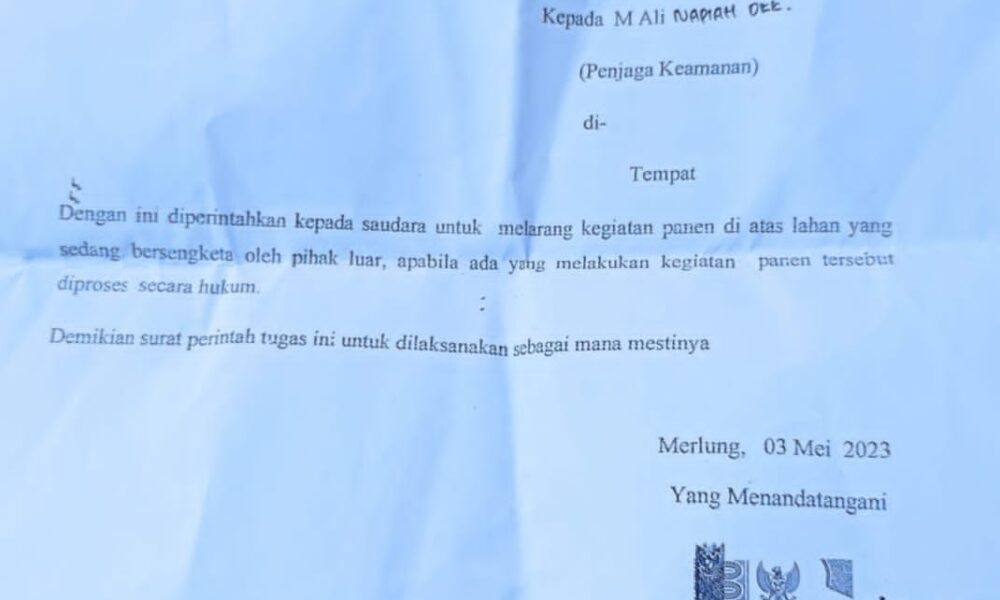 Kepada M Ali NAPIAH DKK.

(Penjaga Keamanan)

di-

Tempat

Dengan ini diperintahkan kepada saudara untuk melarang kegiatan panen di atas lahan yang sedang bersengketa oleh pihak luar, apabila ada yang melakukan kegiatan panen tersebut diproses secara hukum.

Demikian surat perintah tugas ini untuk dilaksanakan sebagai mana mestinya

Merlung, 03 Mei 2023

Yang Menandatangani